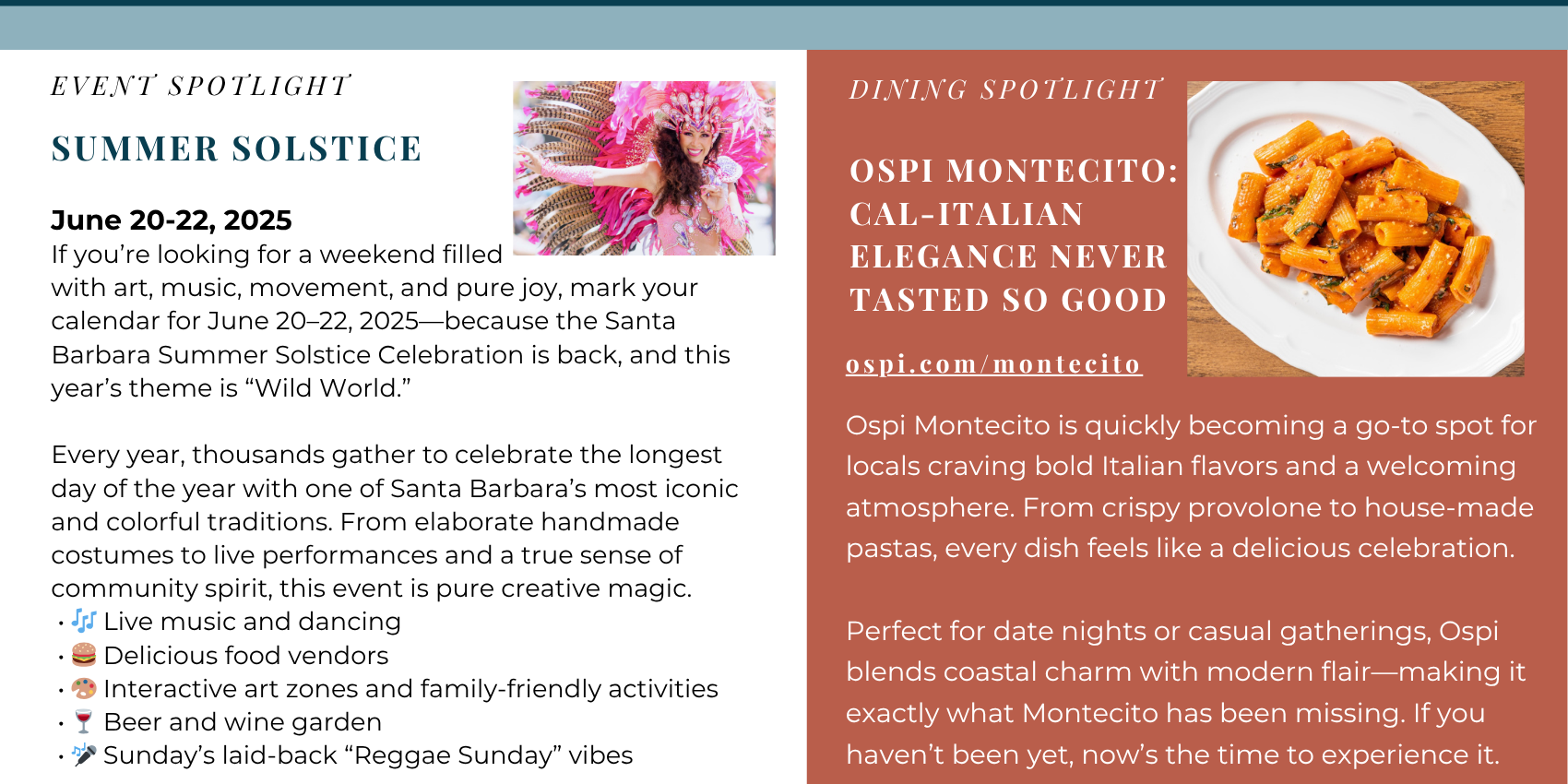 EVENT SPOTLIGHT

SUMMER SOLSTICE

June 20-22, 2025

If you're looking for a weekend filled with art, music, movement, and pure joy, mark your calendar for June 20–22, 2025—because the Santa Barbara Summer Solstice Celebration is back, and this year's theme is "Wild World."

Every year, thousands gather to celebrate the longest day of the year with one of Santa Barbara's most iconic and colorful traditions. From elaborate handmade costumes to live performances and a true sense of community spirit, this event is pure creative magic.

• 🎶 Live music and dancing
• 🍔 Delicious food vendors
• 🎨 Interactive art zones and family-friendly activities
• 🍷 Beer and wine garden
• 🎤 Sunday's laid-back "Reggae Sunday" vibes

DINING SPOTLIGHT

OSPI MONTECITO: CAL-ITALIAN ELEGANCE NEVER TASTED SO GOOD

ospi.com/montecito

Ospi Montecito is quickly becoming a go-to spot for locals craving bold Italian flavors and a welcoming atmosphere. From crispy provolone to house-made pastas, every dish feels like a delicious celebration.

Perfect for date nights or casual gatherings, Ospi blends coastal charm with modern flair—making it exactly what Montecito has been missing. If you haven't been yet, now's the time to experience it.